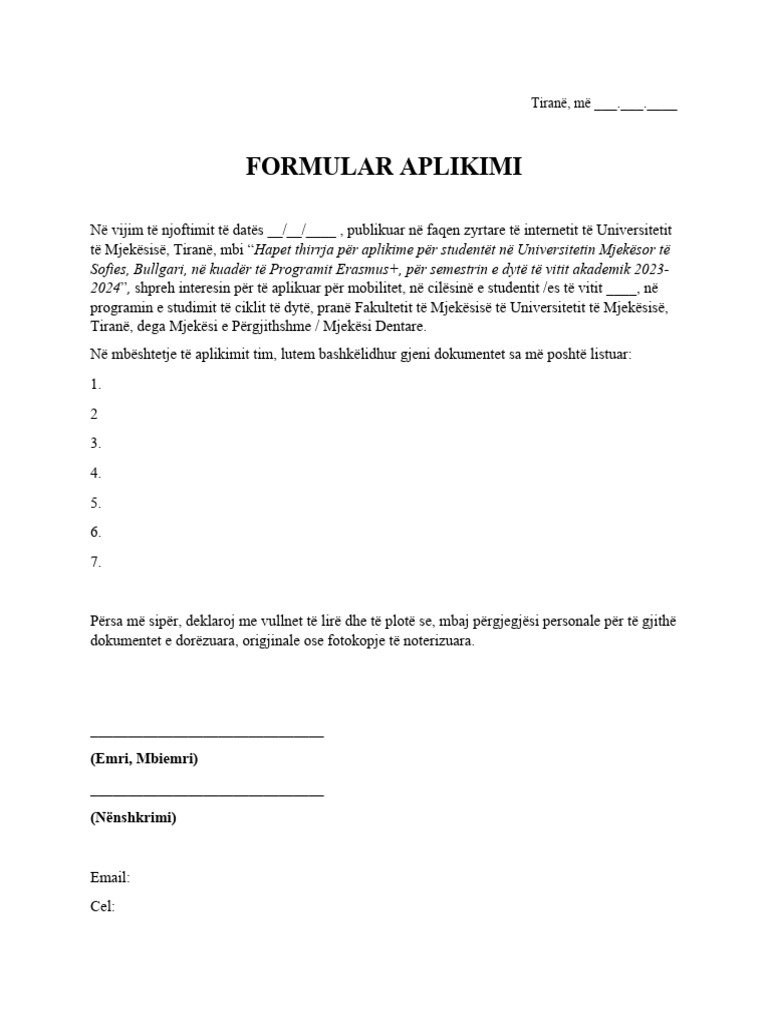 Tiranë, më ____.____.____

FORMULAR APLIKIMI

Në vijim të njoftimit të datës ____/____/____ , publikuar në faqen zyrtare të internetit të Universitetit të Mjekësisë, Tiranë, mbi "Hapet thirrja për aplikime për studentët në Universitetin Mjekësor të Sofies, Bullgari, në kuadër të Programit Erasmus+, për semestrin e dytë të vitit akademik 2023-2024", shpreh interesin për të aplikuar për mobilitet, në cilësinë e studentit /es të vitit ____, në programin e studimit të ciklit të dytë, pranë Fakultetit të Mjekësisë të Universitetit të Mjekësisë, Tiranë, dega Mjekësi e Përgjithshme / Mjekësi Dentare.

Në mbështetje të aplikimit tim, lutem bashkëlidhur gjeni dokumentet sa më poshtë listuar:

1.

2

3.

4.

5.

6.

7.

Përsa më sipër, deklaroj me vullnet të lirë dhe të plotë se, mbaj përgjegjësi personale për të gjithë dokumentet e dorëzuara, origjinale ose fotokopje të noterizuara.

____

(Emri, Mbiemri)

____

(Nënshkrimi)

Email:

Cel: